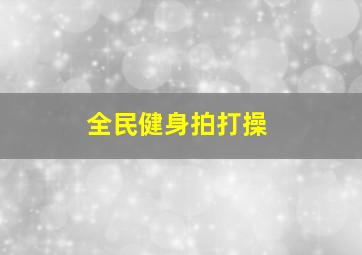 全民健身拍打操